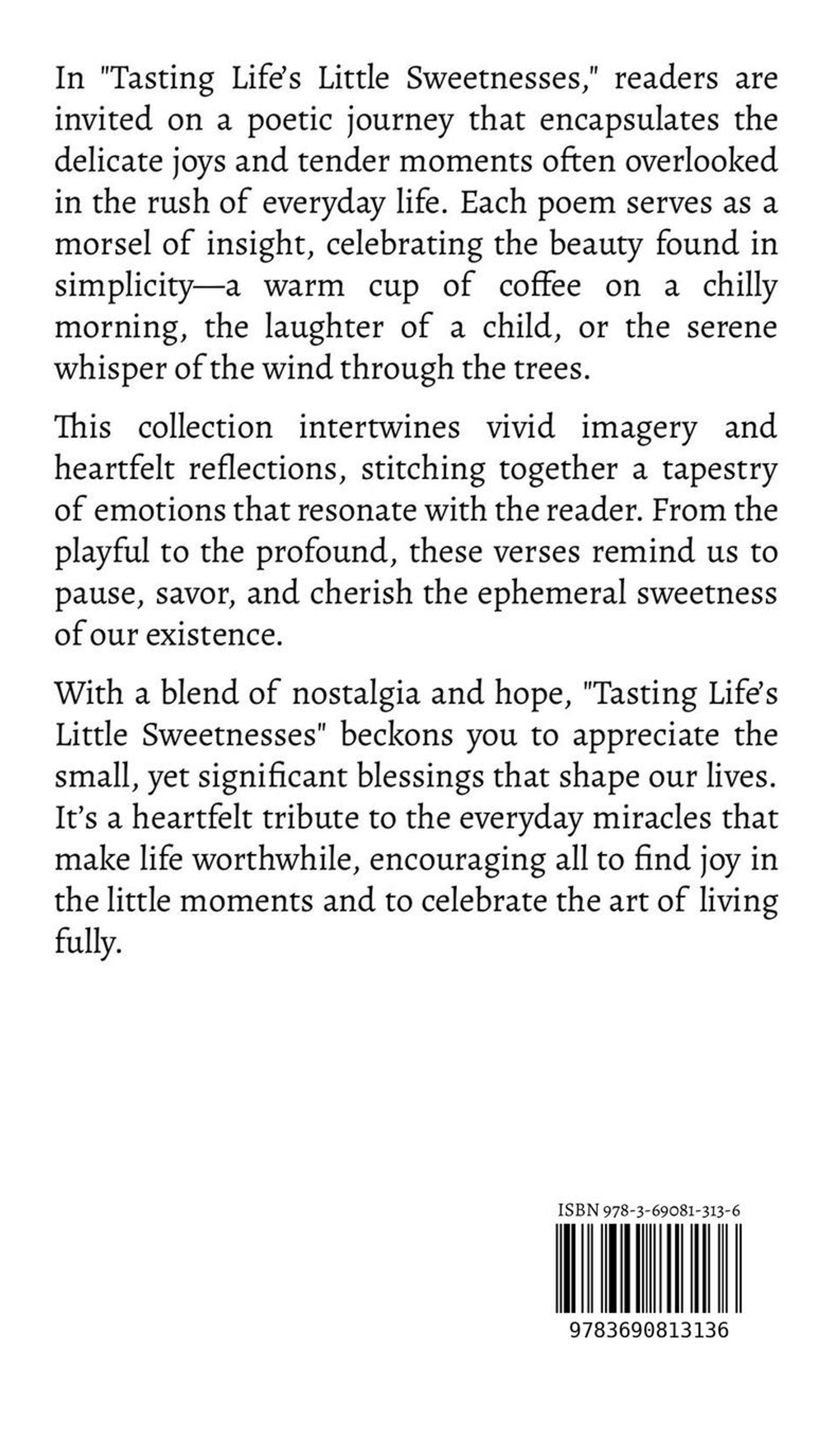 In "Tasting Life's Little Sweetnesses," readers are invited on a poetic journey that encapsulates the delicate joys and tender moments often overlooked in the rush of everyday life. Each poem serves as a morsel of insight, celebrating the beauty found in simplicity—a warm cup of coffee on a chilly morning, the laughter of a child, or the serene whisper of the wind through the trees.

This collection intertwines vivid imagery and heartfelt reflections, stitching together a tapestry of emotions that resonate with the reader. From the playful to the profound, these verses remind us to pause, savor, and cherish the ephemeral sweetness of our existence.

With a blend of nostalgia and hope, "Tasting Life's Little Sweetnesses" beckons you to appreciate the small, yet significant blessings that shape our lives. It's a heartfelt tribute to the everyday miracles that make life worthwhile, encouraging all to find joy in the little moments and to celebrate the art of living fully.

ISBN 978-3-69081-313-6

9783690813136